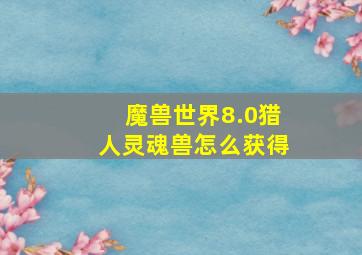 魔兽世界8.0猎人灵魂兽怎么获得